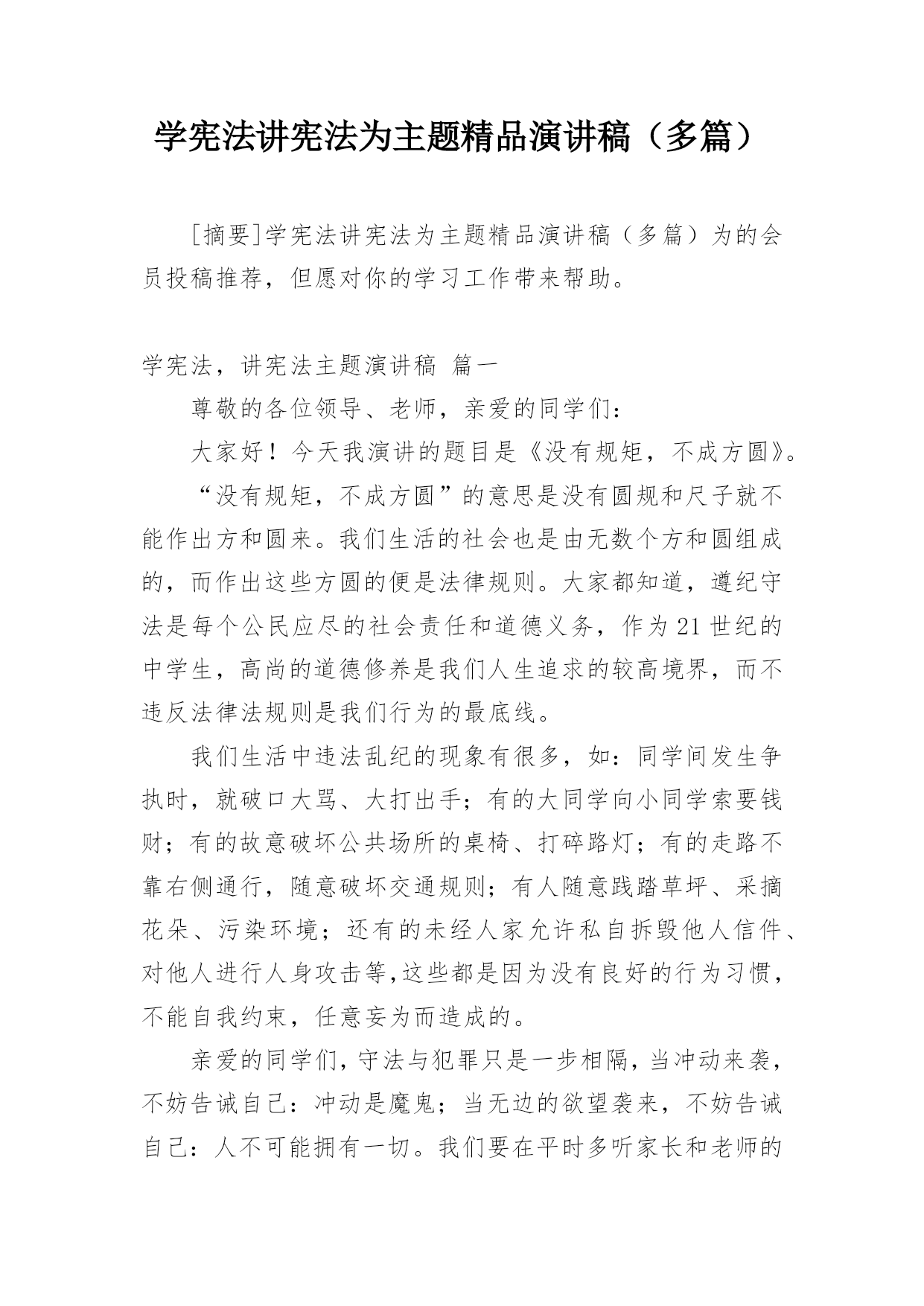 学宪法讲宪法为主题精品演讲稿（多篇）

[摘要]学宪法讲宪法为主题精品演讲稿（多篇）为的会员投稿推荐，但愿对你的学习工作带来帮助。

学宪法，讲宪法主题演讲稿 篇一

尊敬的各位领导、老师，亲爱的同学们：

大家好！今天我演讲的题目是《没有规矩，不成方圆》。

“没有规矩，不成方圆”的意思是没有圆规和尺子就不能作出方和圆来。我们生活的社会也是由无数个方和圆组成的，而作出这些方圆的便是法律规则。大家都知道，遵纪守法是每个公民应尽的社会责任和道德义务，作为21世纪的中学生，高尚的道德修养是我们人生追求的较高境界，而不违反法律法规则是我们行为的最底线。

我们生活中违法乱纪的现象有很多，如：同学间发生争执时，就破口大骂、大打出手；有的大同学向小同学索要钱财；有的故意破坏公共场所的桌椅、打碎路灯；有的走路不靠右侧通行，随意破坏交通规则；有人随意践踏草坪、采摘花朵、污染环境；还有的未经人家允许私自拆毁他人信件、对他人进行人身攻击等,这些都是因为没有良好的行为习惯，不能自我约束，任意妄为而造成的。

亲爱的同学们，守法与犯罪只是一步相隔，当冲动来袭，不妨告诫自己：冲动是魔鬼；当无边的欲望袭来，不妨告诫自己：人不可能拥有一切。我们要在平时多听家长和老师的